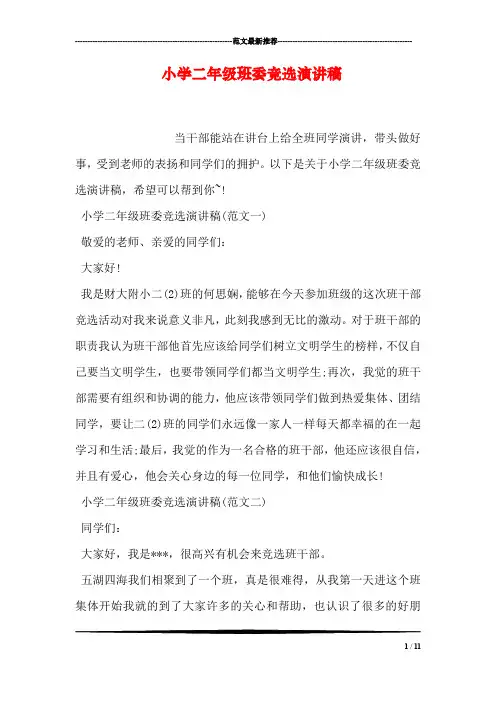 范文最新推荐

小学二年级班委竞选演讲稿

当干部能站在讲台上给全班同学演讲，带头做好事，受到老师的表扬和同学们的拥护。以下是关于小学二年级班委竞选演讲稿，希望可以帮到你~！

小学二年级班委竞选演讲稿(范文一)

敬爱的老师、亲爱的同学们：

大家好！

我是财大附小二(2)班的何思娴，能够在今天参加班级的这次班干部竞选活动对我来说意义非凡，此刻我感到无比的激动。对于班干部的职责我认为班干部他首先应该给同学们树立文明学生的榜样，不仅自己要当文明学生，也要带领同学们都当文明学生;再次，我觉的班干部需要有组织和协调的能力，他应该带领同学们做到热爱集体、团结同学，要让二(2)班的同学们永远像一家人一样每天都幸福的在一起学习和生活;最后，我觉的作为一名合格的班干部，他还应该很自信，并且有爱心，他会关心身边的每一位同学，和他们愉快成长！

小学二年级班委竞选演讲稿(范文二)

同学们：

大家好，我是***，很高兴有机会来竞选班干部。

五湖四海我们相聚到了一个班，真是很难得，从我第一天进这个班集体开始我就的到了大家许多的关心和帮助，也认识了很多的好朋

1 / 11